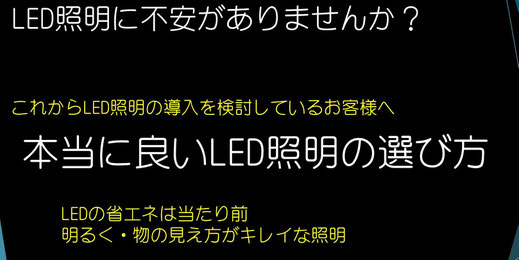 LED照明に不安がありませんか？

これからLED照明の導入を検討しているお客様へ

本当に良いLED照明の選び方

LEDの省エネは当たり前
明るく・物の見え方がキレイな照明